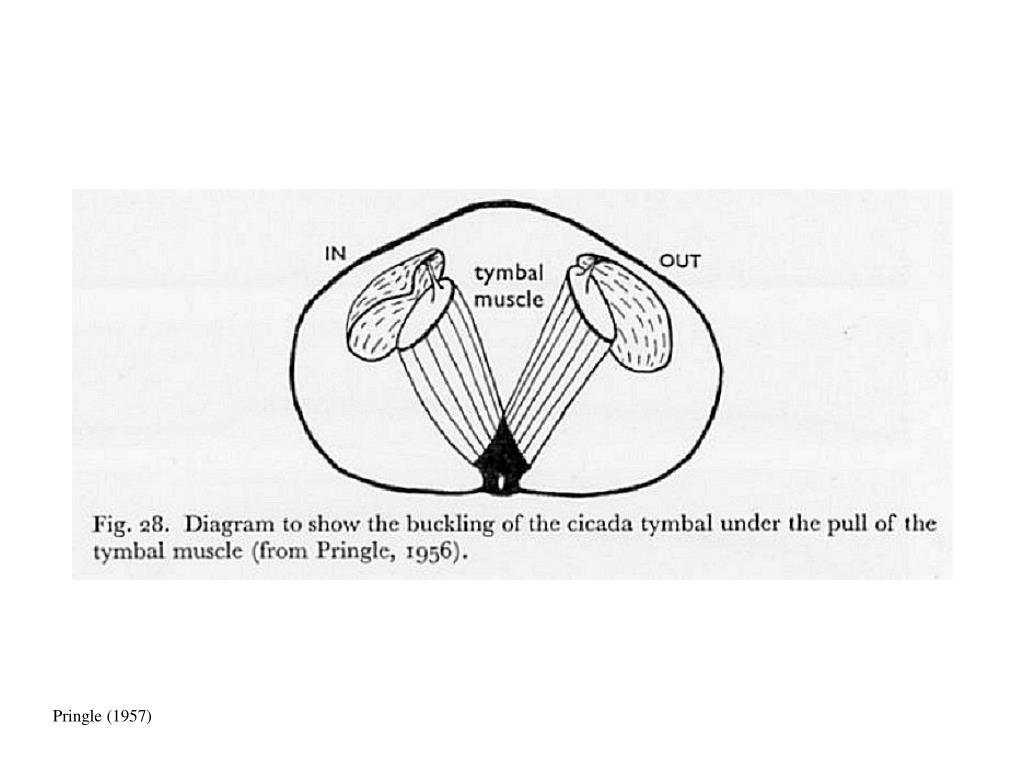 IN

tymbal muscle

OUT

Fig. 28. Diagram to show the buckling of the cicada tymbal under the pull of the tymbal muscle (from Pringle, 1956).

Pringle (1957)